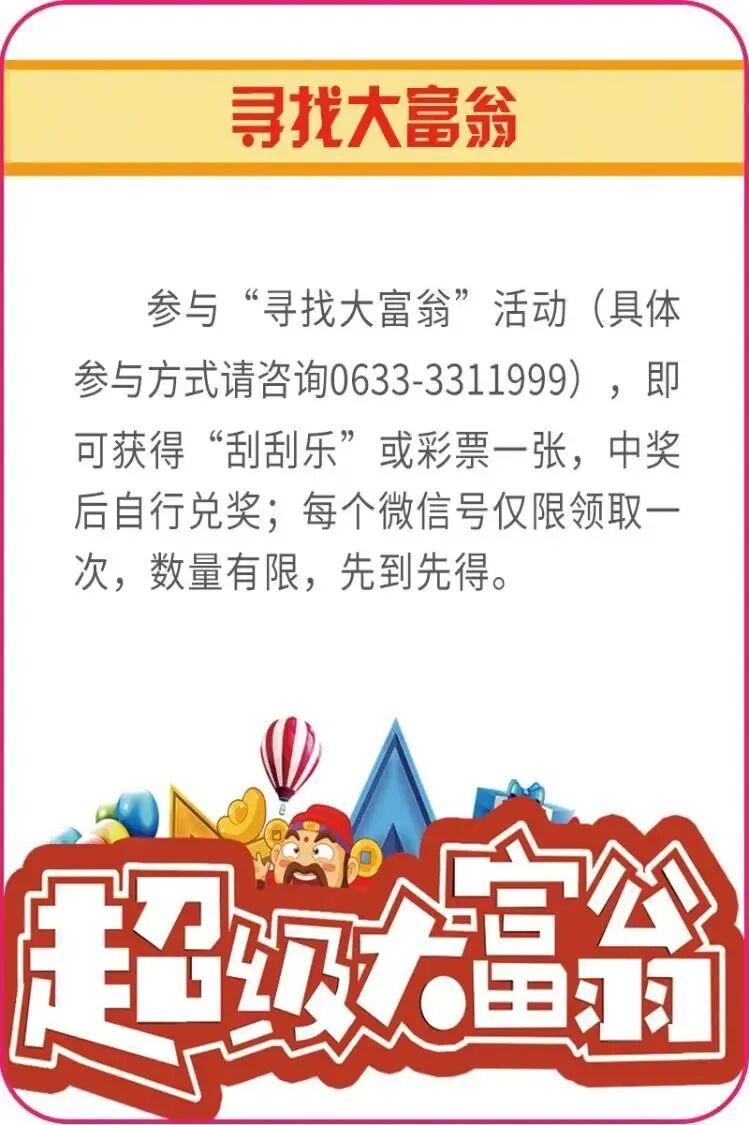 寻找大富翁

参与“寻找大富翁”活动（具体参与方式请咨询0633-3311999），即可获得“刮刮乐”或彩票一张，中奖后自行兑奖；每个微信号仅限领取一次，数量有限，先到先得。

超级大富翁